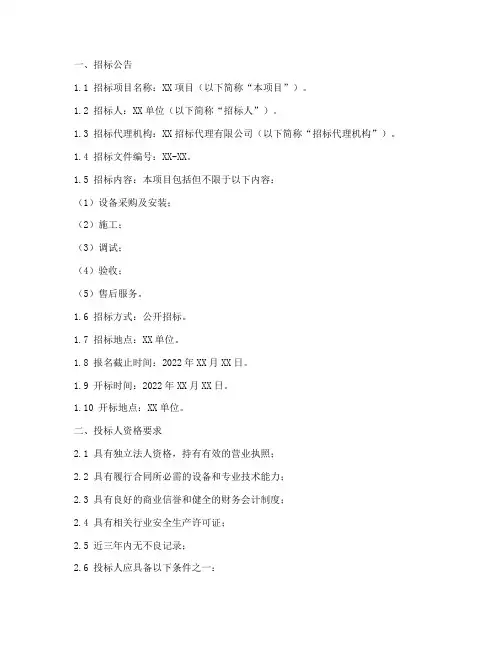 一、招标公告

1.1 招标项目名称：XX 项目（以下简称“本项目”）。

1.2 招标人：XX 单位（以下简称“招标人”）。

1.3 招标代理机构：XX 招标代理有限公司（以下简称“招标代理机构”）。

1.4 招标文件编号：XX-XX。

1.5 招标内容：本项目包括但不限于以下内容：

（1）设备采购及安装；

（2）施工；

（3）调试；

（4）验收；

（5）售后服务。

1.6 招标方式：公开招标。

1.7 招标地点：XX 单位。

1.8 报名截止时间：2022 年 XX 月 XX 日。

1.9 开标时间：2022 年 XX 月 XX 日。

1.10 开标地点：XX 单位。

二、投标人资格要求

2.1 具有独立法人资格，持有有效的营业执照；

2.2 具有履行合同所必需的设备和专业技术能力；

2.3 具有良好的商业信誉和健全的财务会计制度；

2.4 具有相关行业安全生产许可证；

2.5 近三年内无不良记录；

2.6 投标人应具备以下条件之一：